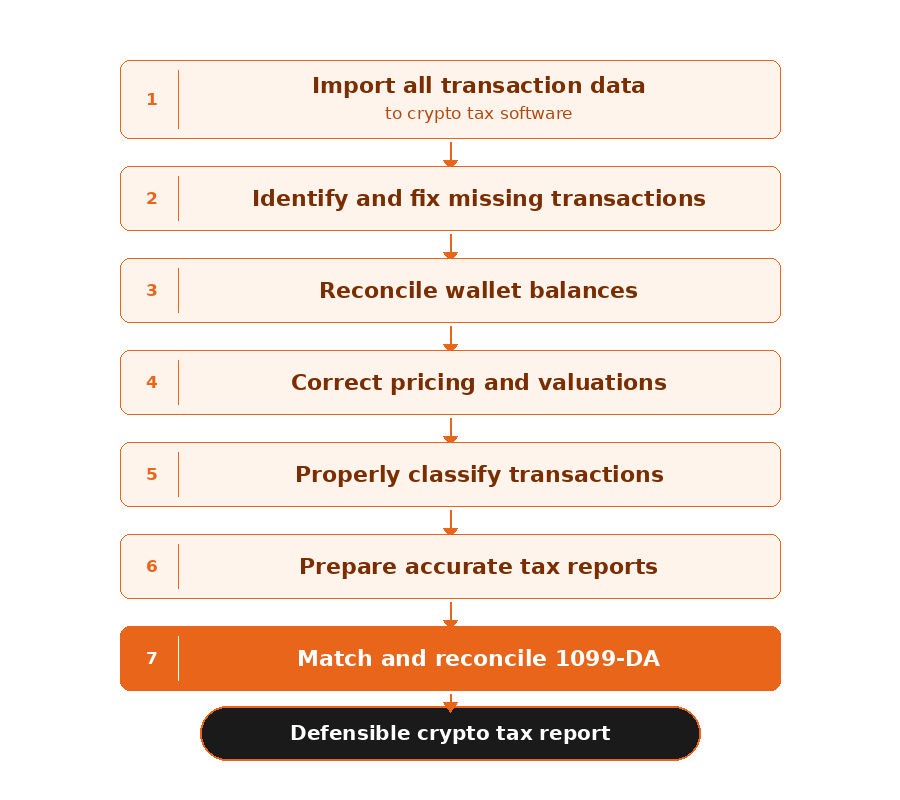 1 Import all transaction data
to crypto tax software

2 Identify and fix missing transactions

3 Reconcile wallet balances

4 Correct pricing and valuations

5 Properly classify transactions

6 Prepare accurate tax reports

7 Match and reconcile 1099-DA

Defensible crypto tax report